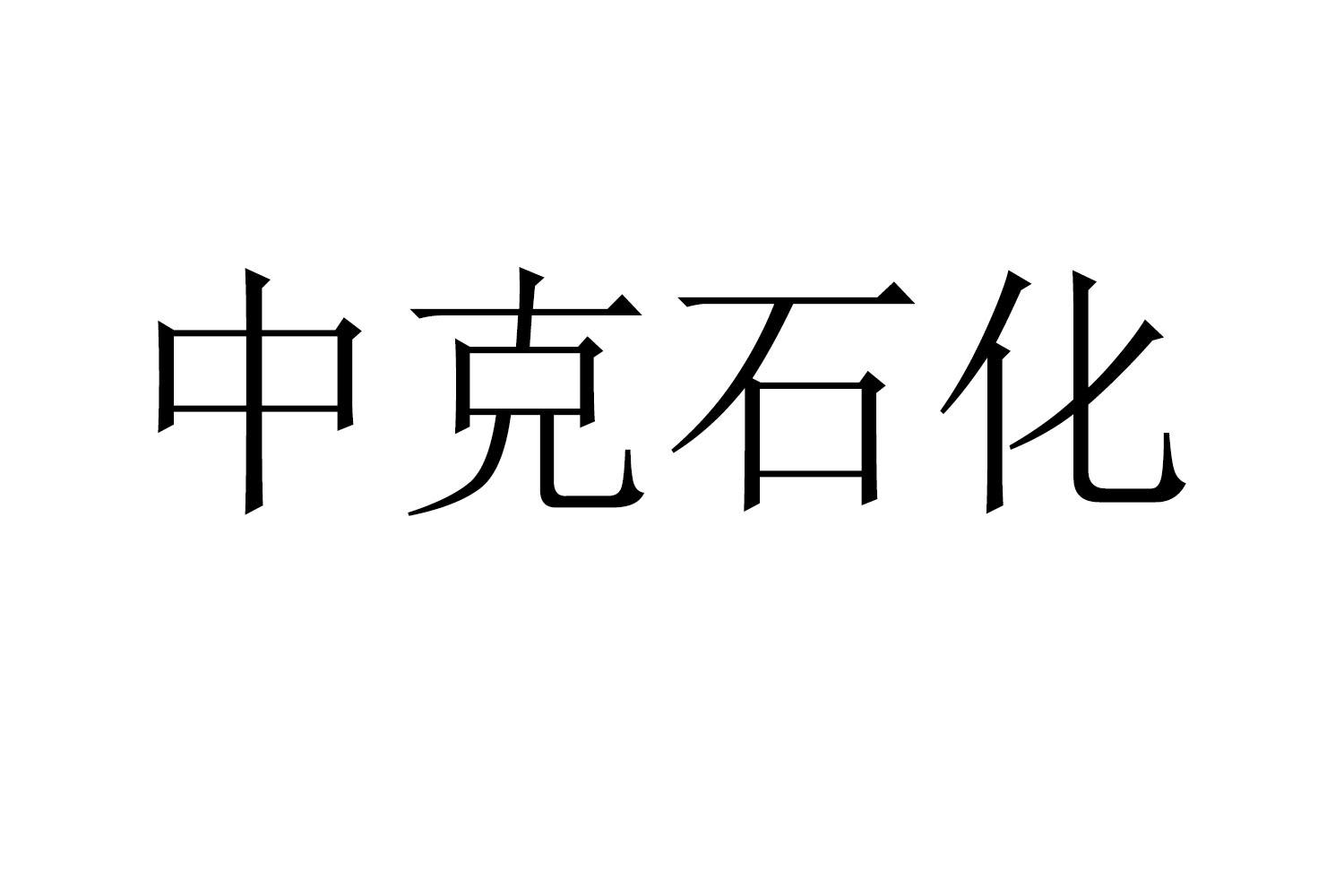 中克石化